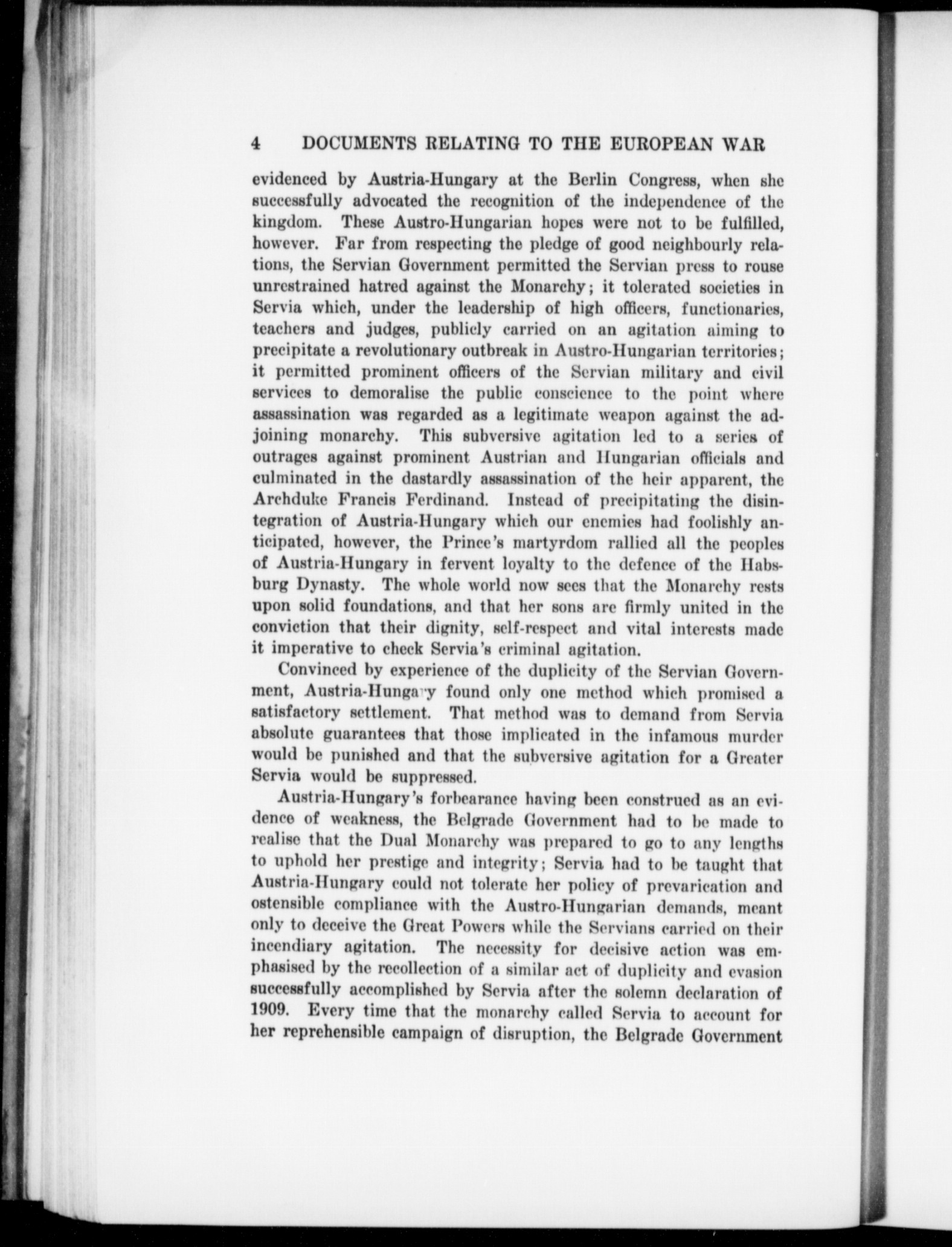 4 DOCUMENTS RELATING TO THE EUROPEAN WAR

evidenced by Austria-Hungary at the Berlin Congress, when she successfully advocated the recognition of the independence of the kingdom. These Austro-Hungarian hopes were not to be fulfilled, however. Far from respecting the pledge of good neighbourly relations, the Servian Government permitted the Servian press to rouse unrestrained hatred against the Monarchy; it tolerated societies in Servia which, under the leadership of high officers, functionaries, teachers and judges, publicly carried on an agitation aiming to precipitate a revolutionary outbreak in Austro-Hungarian territories; it permitted prominent officers of the Servian military and civil services to demoralise the public conscience to the point where assassination was regarded as a legitimate weapon against the adjoining monarchy. This subversive agitation led to a series of outrages against prominent Austrian and Hungarian officials and culminated in the dastardly assassination of the heir apparent, the Archduke Francis Ferdinand. Instead of precipitating the disintegration of Austria-Hungary which our enemies had foolishly anticipated, however, the Prince's martyrdom rallied all the peoples of Austria-Hungary in fervent loyalty to the defence of the Habsburg Dynasty. The whole world now sees that the Monarchy rests upon solid foundations, and that her sons are firmly united in the conviction that their dignity, self-respect and vital interests made it imperative to check Servia's criminal agitation.

Convinced by experience of the duplicity of the Servian Government, Austria-Hungary found only one method which promised a satisfactory settlement. That method was to demand from Servia absolute guarantees that those implicated in the infamous murder would be punished and that the subversive agitation for a Greater Servia would be suppressed.

Austria-Hungary's forbearance having been construed as an evidence of weakness, the Belgrade Government had to be made to realise that the Dual Monarchy was prepared to go to any lengths to uphold her prestige and integrity; Servia had to be taught that Austria-Hungary could not tolerate her policy of prevarication and ostensible compliance with the Austro-Hungarian demands, meant only to deceive the Great Powers while the Servians carried on their incendiary agitation. The necessity for decisive action was emphasised by the recollection of a similar act of duplicity and evasion successfully accomplished by Servia after the solemn declaration of 1909. Every time that the monarchy called Servia to account for her reprehensible campaign of disruption, the Belgrade Government